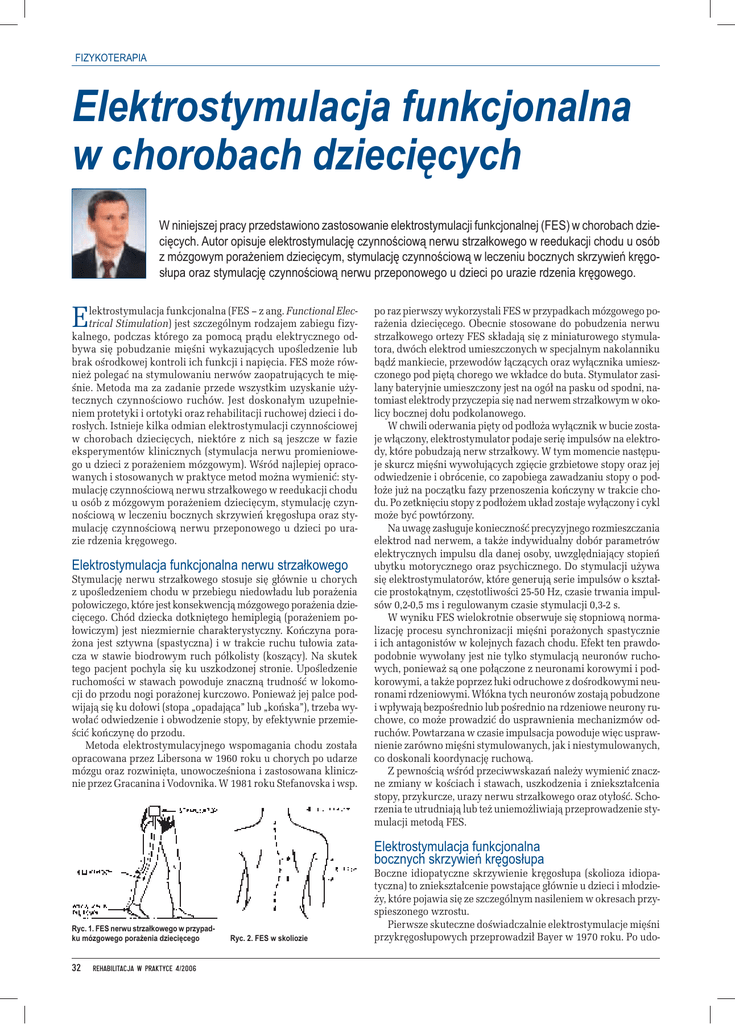 FIZYKOTERAPIA

Elektrostymulacja funkcjonalna w chorobach dziecięcych

W niniejszej pracy przedstawiono zastosowanie elektrostymulacji funkcjonalnej (FES) w chorobach dziecięcych. Autor opisuje elektrostymulację czynnościową nerwu strzałkowego w reedukacji chodu u osób z mózgowym porażeniem dziecięcym, stymulację czynnościową w leczeniu bocznych skrzywień kręgosłupa oraz stymulację czynnościową nerwu przeponowego u dzieci po urazie rdzenia kręgowego.

Elektrostymulacja funkcjonalna (FES – z ang. Functional Electrical Stimulation) jest szczególnym rodzajem zabiegu fizykalnego, podczas którego za pomocą prądu elektrycznego odbywa się pobudzanie mięśni wykazujących upośledzenie lub brak ośrodkowej kontroli ich funkcji i napięcia. FES może również polegać na stymulowaniu nerwów zaopatrujących te mięśnie. Metoda ma za zadanie przede wszystkim uzyskanie użytecznych czynnościowo ruchów. Jest doskonałym uzupełnieniem protetyki i ortotyki oraz rehabilitacji ruchowej dzieci i dorosłych. Istnieje kilka odmian elektrostymulacji czynnościowej w chorobach dziecięcych, niektóre z nich są jeszcze w fazie eksperymentów klinicznych (stymulacja nerwu promieniowego u dzieci z porażeniem mózgowym). Wśród najlepiej opracowanych i stosowanych w praktyce metod można wymienić: stymulację czynnościową nerwu strzałkowego w reedukacji chodu u osób z mózgowym porażeniem dziecięcym, stymulację czynnościową w leczeniu bocznych skrzywień kręgosłupa oraz stymulację czynnościową nerwu przeponowego u dzieci po urazie rdzenia kręgowego.

Elektrostymulacja funkcjonalna nerwu strzałkowego
Stymulację nerwu strzałkowego stosuje się głównie u chorych z upośledzeniem chodu w przebiegu niedowładu lub porażenia połowiczego, które jest konsekwencją mózgowego porażenia dziecięcego. Chód dziecka dotkniętego hemiplegią (porażeniem połowiczym) jest niezmiernie charakterystyczny. Kończyna porażona jest sztywna (spastyczna) i w trakcie ruchu tułowia zatacza w stawie biodrowym ruch półkolisty (koszący). Na skutek tego pacjent pochyla się ku uszkodzonej stronie. Upośledzenie ruchomości w stawach powoduje znaczną trudność w lokomocji do przodu nogi porażonej kurczowo. Ponieważ jej palce podwijają się ku dołowi (stopa „opadająca" lub „końska"), trzeba wywołać odwiedzenie i obwodzenie stopy, by efektywnie przemieścić kończynę do przodu.

Metoda elektrostymulacyjnego wspomagania chodu została opracowana przez Libersona w 1960 roku u chorych po udarze mózgu oraz rozwinięta, unowocześniona i zastosowana klinicznie przez Gracanina i Vodovnika. W 1981 roku Stefanovska i wsp.

Ryc. 1. FES nerwu strzałkowego w przypadku mózgowego porażenia dziecięcego

Ryc. 2. FES w skoliozie

po raz pierwszy wykorzystali FES w przypadkach mózgowego porażenia dziecięcego. Obecnie stosowane do pobudzenia nerwu strzałkowego ortezy FES składają się z miniaturowego stymulatora, dwóch elektrod umieszczonych w specjalnym nakolanniku bądź mankiecie, przewodów łączących oraz wyłącznika umieszczonego pod piętą chorego we wkładce do buta. Stymulator zasilany bateryjnie umieszczony jest na ogół na pasku od spodni, natomiast elektrody przyczepia się nad nerwem strzałkowym w okolicy bocznej dołu podkolanowego.

W chwili oderwania pięty od podłoża wyłącznik w bucie zostaje włączony, elektrostymulator podaje serię impulsów na elektrody, które pobudzają nerw strzałkowy. W tym momencie następuje skurcz mięśni wywołujących zgięcie grzbietowe stopy oraz jej odwiedzenie i obrócenie, co zapobiega zawadzaniu stopy o podłoże już na początku fazy przenoszenia kończyny w trakcie chodu. Po zetknięciu stopy z podłożem układ zostaje wyłączony i cykl może być powtórzony.

Na uwagę zasługuje konieczność precyzyjnego rozmieszczania elektrod nad nerwem, a także indywidualny dobór parametrów elektrycznych impulsu dla danej osoby, uwzględniający stopień ubytku motorycznego oraz psychicznego. Do stymulacji używa się elektrostymulatorów, które generują serie impulsów o kształcie prostokątnym, częstotliwości 25-50 Hz, czasie trwania impulsów 0,2-0,5 ms i regulowanym czasie stymulacji 0,3-2 s.

W wyniku FES wielokrotnie obserwuje się stopniową normalizację procesu synchronizacji mięśni porażonych spastycznie i ich antagonistów w kolejnych fazach chodu. Efekt ten prawdopodobnie wywołany jest nie tylko stymulacją neuronów ruchowych, ponieważ są one połączone z neuronami korowymi i podkorowymi, a także poprzez łuki odruchowe z dośrodkowymi neuronami rdzeniowymi. Włókna tych neuronów zostają pobudzone i wpływają bezpośrednio lub pośrednio na rdzeniowe neurony ruchowe, co może prowadzić do usprawnienia mechanizmów odruchów. Powtarzana w czasie impulsacja powoduje więc usprawnienie zarówno mięśni stymulowanych, jak i niestymulowanych, co doskonali koordynację ruchową.

Z pewnością wśród przeciwwskazań należy wymienić znaczne zmiany w kościach i stawach, uszkodzenia i zniekształcenia stopy, przykurcze, urazy nerwu strzałkowego oraz otyłość. Schorzenia te utrudniają lub też uniemożliwiają przeprowadzenie stymulacji metodą FES.

Elektrostymulacja funkcjonalna bocznych skrzywień kręgosłupa
Boczne idiopatyczne skrzywienie kręgosłupa (skolioza idiopatyczna) to zniekształcenie powstające głównie u dzieci i młodzieży, które pojawia się ze szczególnym nasileniem w okresach przyspieszonego wzrostu.

Pierwsze skuteczne doświadczalnie elektrostymulacje mięśni przykręgosłupowych przeprowadził Bayer w 1970 roku. Po udo-

32 REHABILITACJA W PRAKTYCE 4/2006